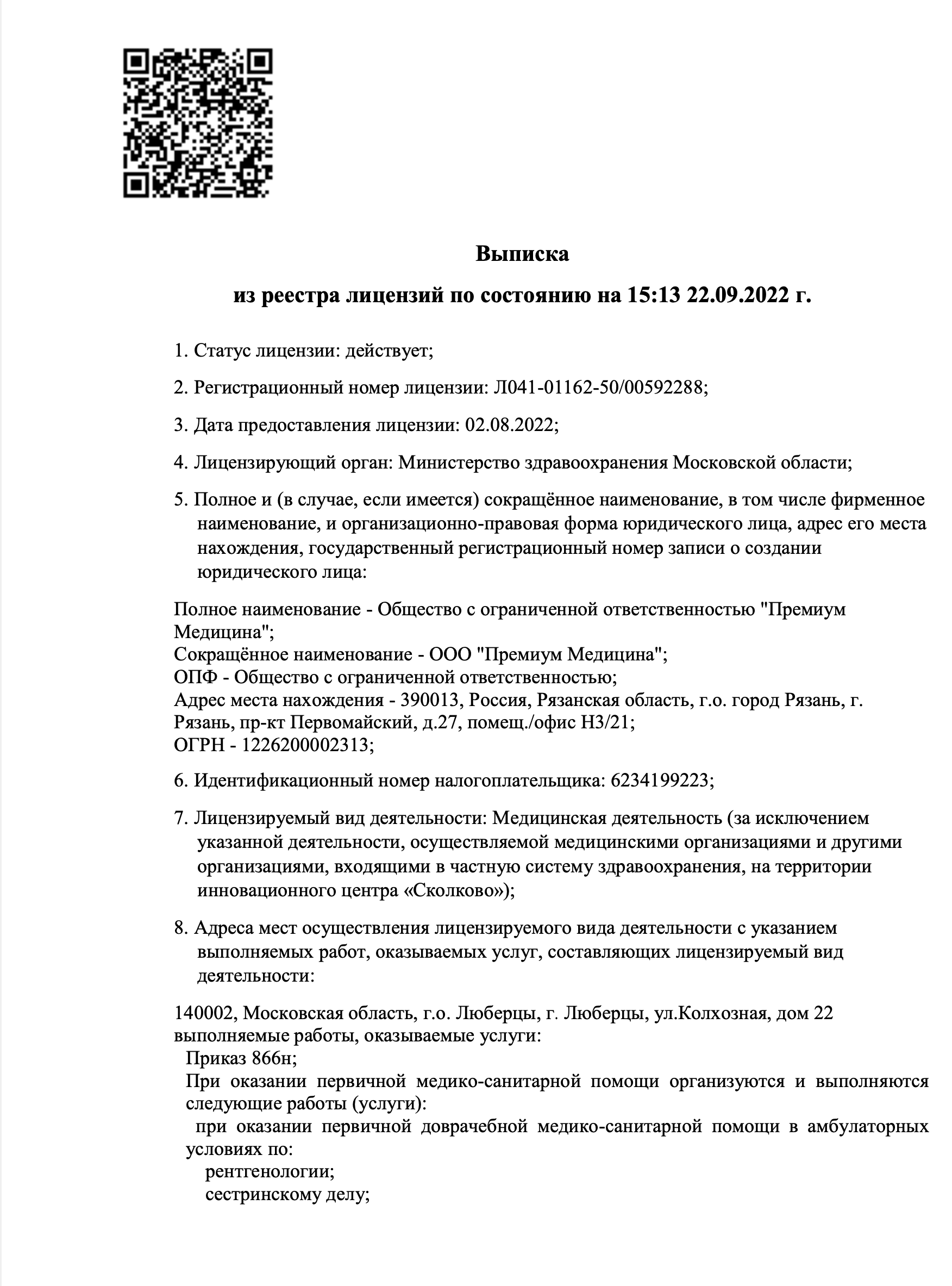 Выписка

из реестра лицензий по состоянию на 15:13 22.09.2022 г.

1. Статус лицензии: действует;

2. Регистрационный номер лицензии: Л041-01162-50/00592288;

3. Дата предоставления лицензии: 02.08.2022;

4. Лицензирующий орган: Министерство здравоохранения Московской области;

5. Полное и (в случае, если имеется) сокращённое наименование, в том числе фирменное наименование, и организационно-правовая форма юридического лица, адрес его места нахождения, государственный регистрационный номер записи о создании юридического лица:

Полное наименование - Общество с ограниченной ответственностью "Премиум Медицина";
Сокращённое наименование - ООО "Премиум Медицина";
ОПФ - Общество с ограниченной ответственностью;
Адрес места нахождения - 390013, Россия, Рязанская область, г.о. город Рязань, г. Рязань, пр-кт Первомайский, д.27, помещ./офис Н3/21;
ОГРН - 1226200002313;

6. Идентификационный номер налогоплательщика: 6234199223;

7. Лицензируемый вид деятельности: Медицинская деятельность (за исключением указанной деятельности, осуществляемой медицинскими организациями и другими организациями, входящими в частную систему здравоохранения, на территории инновационного центра «Сколково»);

8. Адреса мест осуществления лицензируемого вида деятельности с указанием выполняемых работ, оказываемых услуг, составляющих лицензируемый вид деятельности:

140002, Московская область, г.о. Люберцы, г. Люберцы, ул.Колхозная, дом 22
выполняемые работы, оказываемые услуги:
Приказ 866н;
При оказании первичной медико-санитарной помощи организуются и выполняются следующие работы (услуги):
при оказании первичной доврачебной медико-санитарной помощи в амбулаторных условиях по:
рентгенологии;
сестринскому делу;